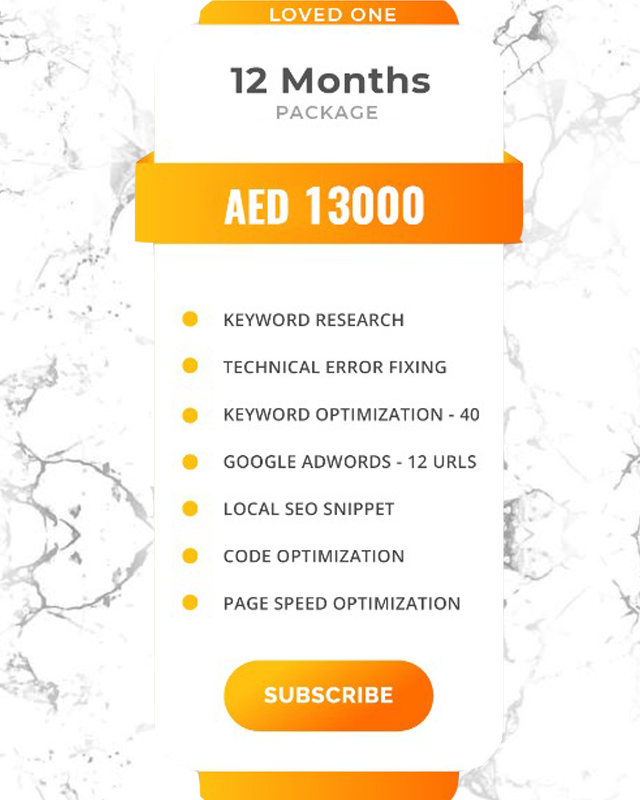 LOVED ONE

12 Months
PACKAGE

AED 13000

• KEYWORD RESEARCH
• TECHNICAL ERROR FIXING
• KEYWORD OPTIMIZATION - 40
• GOOGLE ADWORDS - 12 URLS
• LOCAL SEO SNIPPET
• CODE OPTIMIZATION
• PAGE SPEED OPTIMIZATION

SUBSCRIBE